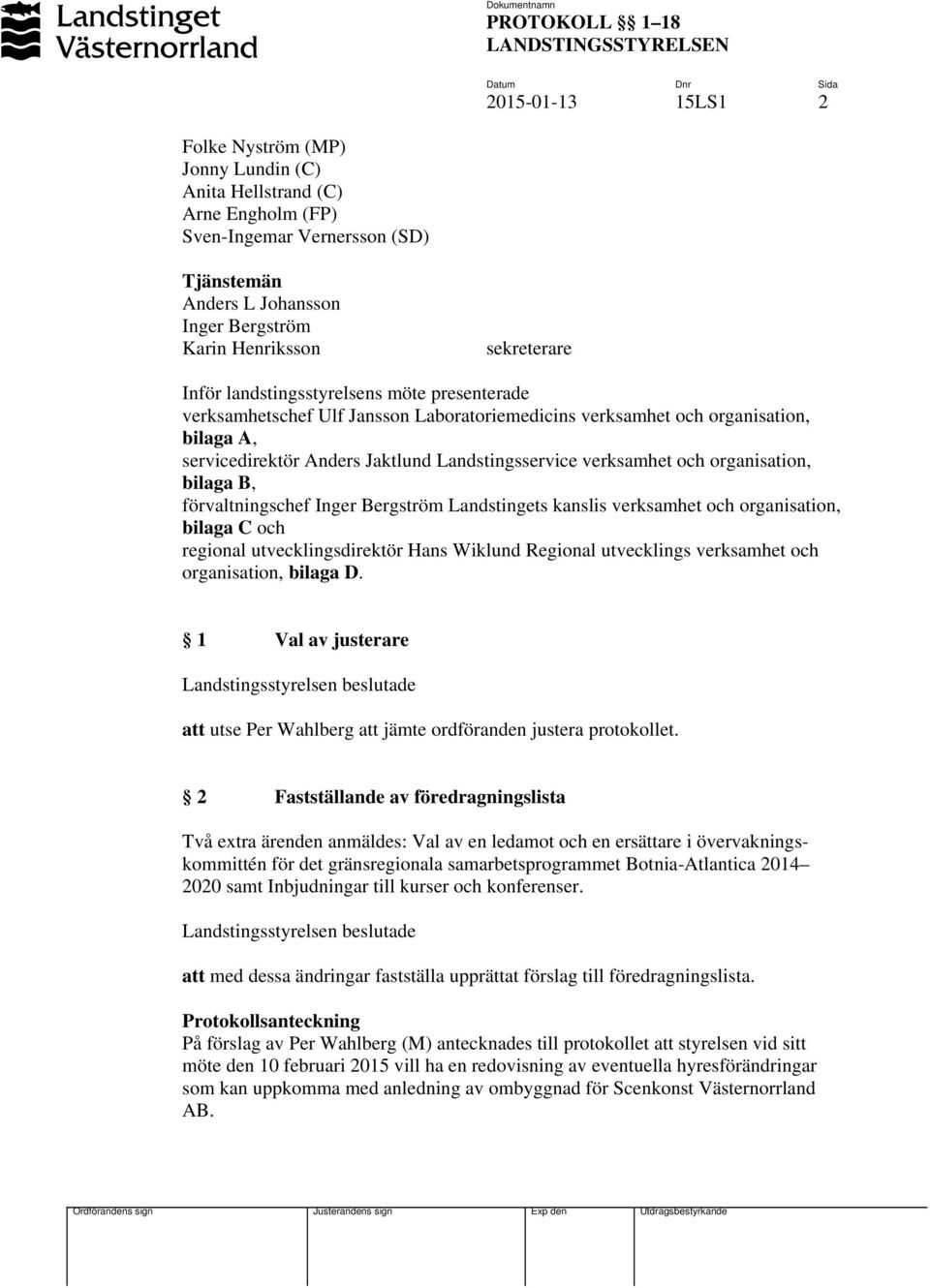 Landstinget Västernorrland

Dokumentnamn
PROTOKOLL §§ 1–18
LANDSTINGSSTYRELSEN

Datum
2015-01-13

Dnr
15LS1

Sida
2

Folke Nyström (MP)
Jonny Lundin (C)
Anita Hellstrand (C)
Arne Engholm (FP)
Sven-Ingemar Vernersson (SD)

Tjänstemän
Anders L Johansson
Inger Bergström
Karin Henriksson sekreterare

Inför landstingsstyrelsens möte presenterade verksamhetschef Ulf Jansson Laboratoriemedicins verksamhet och organisation, bilaga A,
servicedirektör Anders Jaktlund Landstingsservice verksamhet och organisation, bilaga B,
förvaltningschef Inger Bergström Landstingets kanslis verksamhet och organisation, bilaga C och
regional utvecklingsdirektör Hans Wiklund Regional utvecklings verksamhet och organisation, bilaga D.

§ 1 Val av justerare

Landstingsstyrelsen beslutade

att utse Per Wahlberg att jämte ordföranden justera protokollet.

§ 2 Fastställande av föredragningslista

Två extra ärenden anmäldes: Val av en ledamot och en ersättare i övervakningskommittén för det gränsregionala samarbetsprogrammet Botnia-Atlantica 2014–2020 samt Inbjudningar till kurser och konferenser.

Landstingsstyrelsen beslutade

att med dessa ändringar fastställa upprättat förslag till föredragningslista.

Protokollsanteckning
På förslag av Per Wahlberg (M) antecknades till protokollet att styrelsen vid sitt möte den 10 februari 2015 vill ha en redovisning av eventuella hyresförändringar som kan uppkomma med anledning av ombyggnad för Scenkonst Västernorrland AB.

Ordförandens sign Justerandens sign Exp den Utdragsbestyrkande